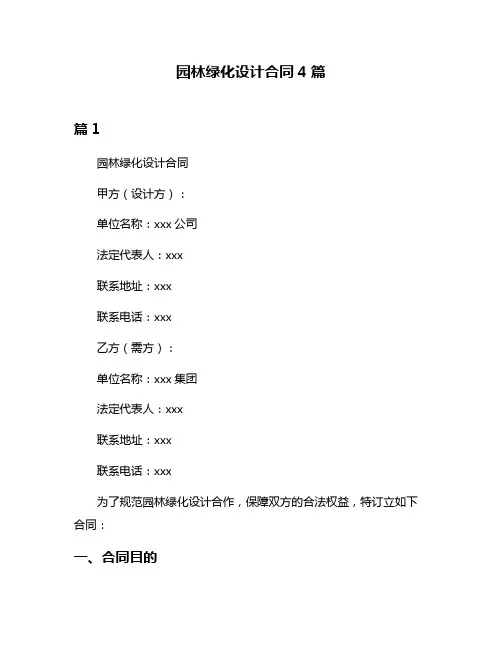 园林绿化设计合同 4 篇

篇 1

园林绿化设计合同

甲方（设计方）：

单位名称：xxx 公司

法定代表人：xxx

联系地址：xxx

联系电话：xxx

乙方（需方）：

单位名称：xxx 集团

法定代表人：xxx

联系地址：xxx

联系电话：xxx

为了规范园林绿化设计合作，保障双方的合法权益，特订立如下合同：

一、合同目的